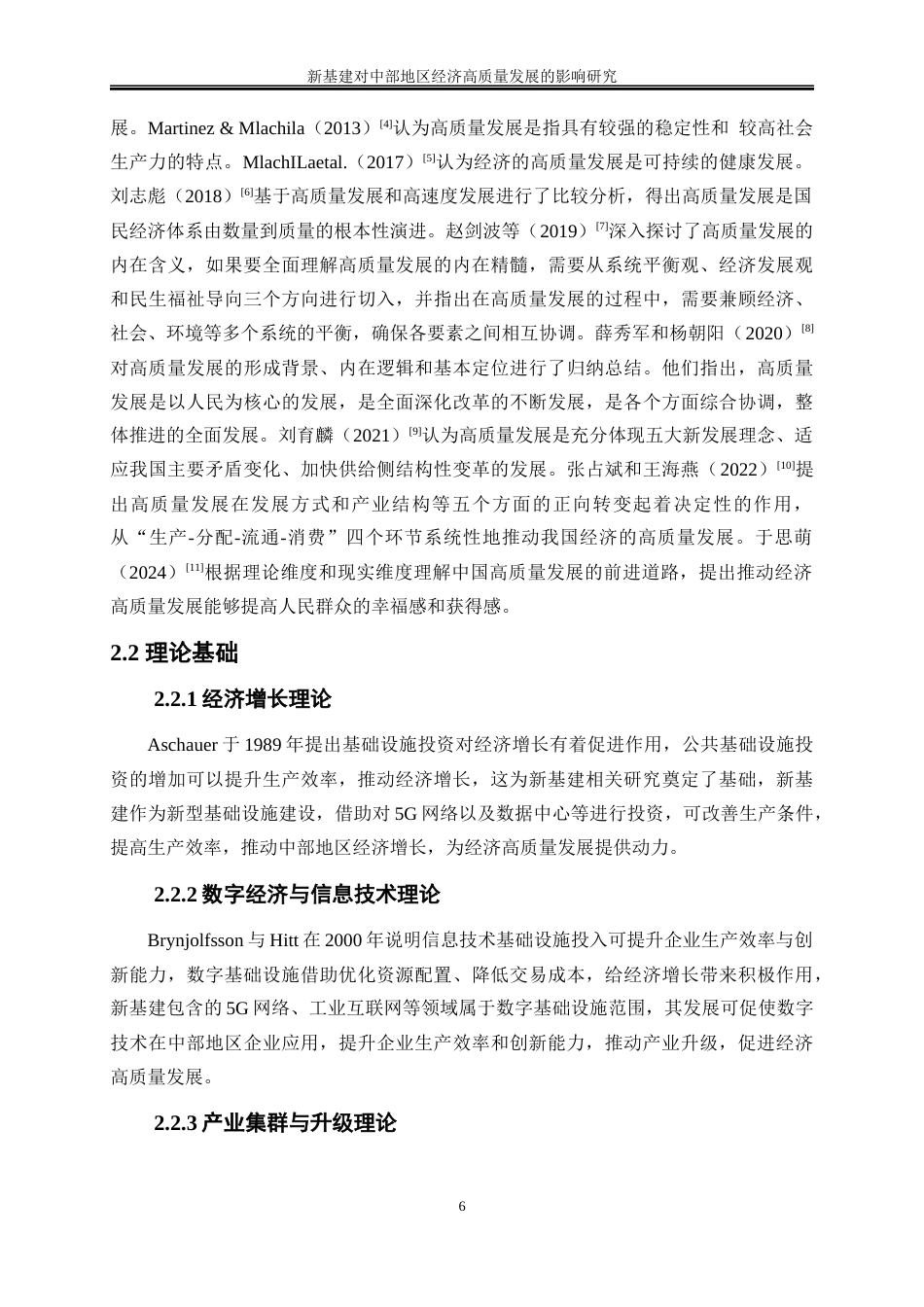 新基建对中部地区经济高质量发展的影响研究

展。Martinez & Mlachila（2013）$^{[4]}$认为高质量发展是指具有较强的稳定性和 较高社会生产力的特点。MlachILaetal.（2017）$^{[5]}$认为经济的高质量发展是可持续的健康发展。刘志彪（2018）$^{[6]}$基于高质量发展和高速度发展进行了比较分析，得出高质量发展是国民经济体系由数量到质量的根本性演进。赵剑波等（2019）$^{[7]}$深入探讨了高质量发展的内在含义，如果要全面理解高质量发展的内在精髓，需要从系统平衡观、经济发展观和民生福祉导向三个方向进行切入，并指出在高质量发展的过程中，需要兼顾经济、社会、环境等多个系统的平衡，确保各要素之间相互协调。薛秀军和杨朝阳（2020）$^{[8]}$对高质量发展的形成背景、内在逻辑和基本定位进行了归纳总结。他们指出，高质量发展是以人民为核心的发展，是全面深化改革的不断发展，是各个方面综合协调，整体推进的全面发展。刘育麟（2021）$^{[9]}$认为高质量发展是充分体现五大新发展理念、适应我国主要矛盾变化、加快供给侧结构性变革的发展。张占斌和王海燕（2022）$^{[10]}$提出高质量发展在发展方式和产业结构等五个方面的正向转变起着决定性的作用，从“生产-分配-流通-消费”四个环节系统性地推动我国经济的高质量发展。于思萌（2024）$^{[11]}$根据理论维度和现实维度理解中国高质量发展的前进道路，提出推动经济高质量发展能够提高人民群众的幸福感和获得感。

2.2 理论基础

2.2.1 经济增长理论

Aschauer 于 1989 年提出基础设施投资对经济增长有着促进作用，公共基础设施投资的增加可以提升生产效率，推动经济增长，这为新基建相关研究奠定了基础，新基建作为新型基础设施建设，借助对 5G 网络以及数据中心等进行投资，可改善生产条件，提高生产效率，推动中部地区经济增长，为经济高质量发展提供动力。

2.2.2 数字经济与信息技术理论

Brynjolfsson 与 Hitt 在 2000 年说明信息技术基础设施投入可提升企业生产效率与创新能力，数字基础设施借助优化资源配置、降低交易成本，给经济增长带来积极作用，新基建包含的 5G 网络、工业互联网等领域属于数字基础设施范围，其发展可促使数字技术在中部地区企业应用，提升企业生产效率和创新能力，推动产业升级，促进经济高质量发展。

2.2.3 产业集群与升级理论

6